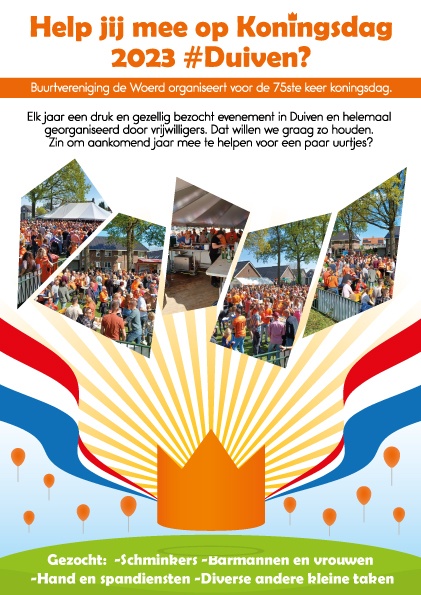 Help jij mee op Koningsdag 2023 #Duiven?

Buurtvereniging de Woerd organiseert voor de 75ste keer koningsdag.

Elk jaar een druk en gezellig bezocht evenement in Duiven en helemaal georganiseerd door vrijwilligers. Dat willen we graag zo houden. Zin om aankomend jaar mee te helpen voor een paar uurtjes?

Gezocht: -Schminkers -Barmannen en vrouwen
-Hand en spandiensten -Diverse andere kleine taken